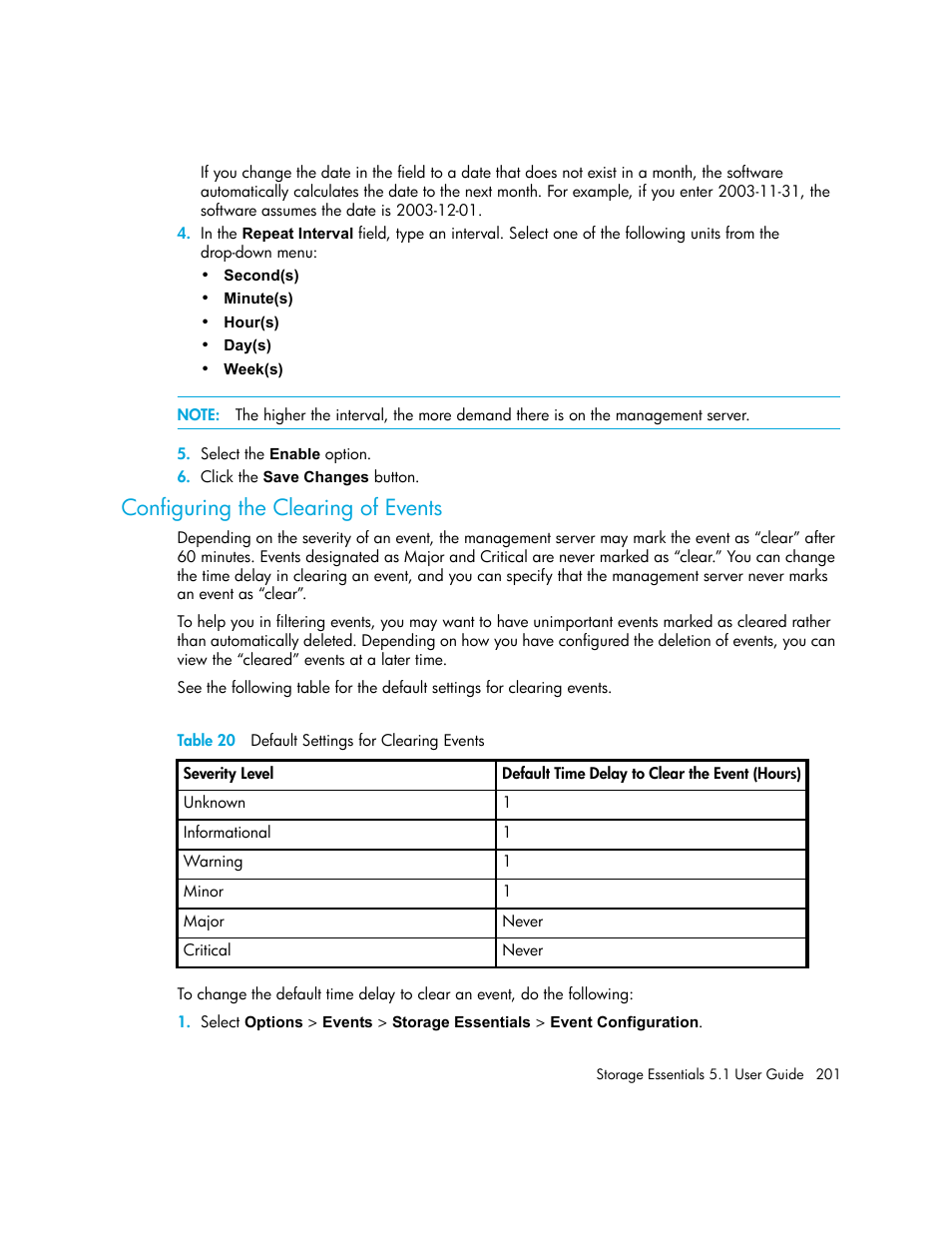 If you change the date in the field to a date that does not exist in a month, the software automatically calculates the date to the next month. For example, if you enter 2003-11-31, the software assumes the date is 2003-12-01.

4. In the Repeat Interval field, type an interval. Select one of the following units from the drop-down menu:

• Second(s)
• Minute(s)
• Hour(s)
• Day(s)
• Week(s)

NOTE: The higher the interval, the more demand there is on the management server.

5. Select the Enable option.
6. Click the Save Changes button.

Configuring the Clearing of Events

Depending on the severity of an event, the management server may mark the event as “clear” after 60 minutes. Events designated as Major and Critical are never marked as “clear.” You can change the time delay in clearing an event, and you can specify that the management server never marks an event as “clear”.

To help you in filtering events, you may want to have unimportant events marked as cleared rather than automatically deleted. Depending on how you have configured the deletion of events, you can view the “cleared” events at a later time.

See the following table for the default settings for clearing events.

Table 20 Default Settings for Clearing Events

| Severity Level | Default Time Delay to Clear the Event (Hours) |
|---|---|
| Unknown | 1 |
| Informational | 1 |
| Warning | 1 |
| Minor | 1 |
| Major | Never |
| Critical | Never |

To change the default time delay to clear an event, do the following:

1. Select Options > Events > Storage Essentials > Event Configuration.

Storage Essentials 5.1 User Guide 201